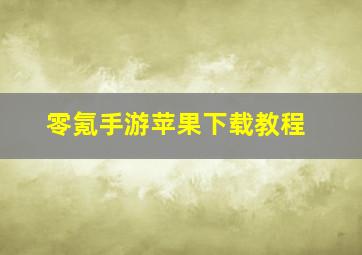 零氪手游苹果下载教程